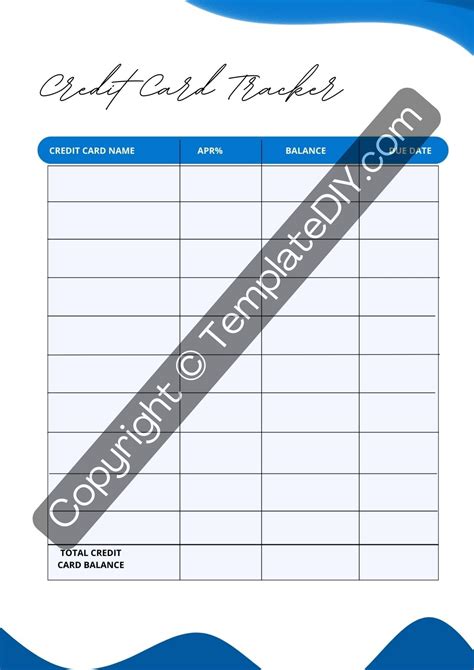 Credit Card Tracker

| CREDIT CARD NAME | APR% | BALANCE | DUE DATE |
|---|---|---|---|
|  |  |  |  |
|  |  |  |  |
|  |  |  |  |
|  |  |  |  |
|  |  |  |  |
|  |  |  |  |
|  |  |  |  |
|  |  |  |  |
|  |  |  |  |
|  |  |  |  |
| TOTAL CREDIT CARD BALANCE |  |  |  |

Copyright © TemplateDIY.com